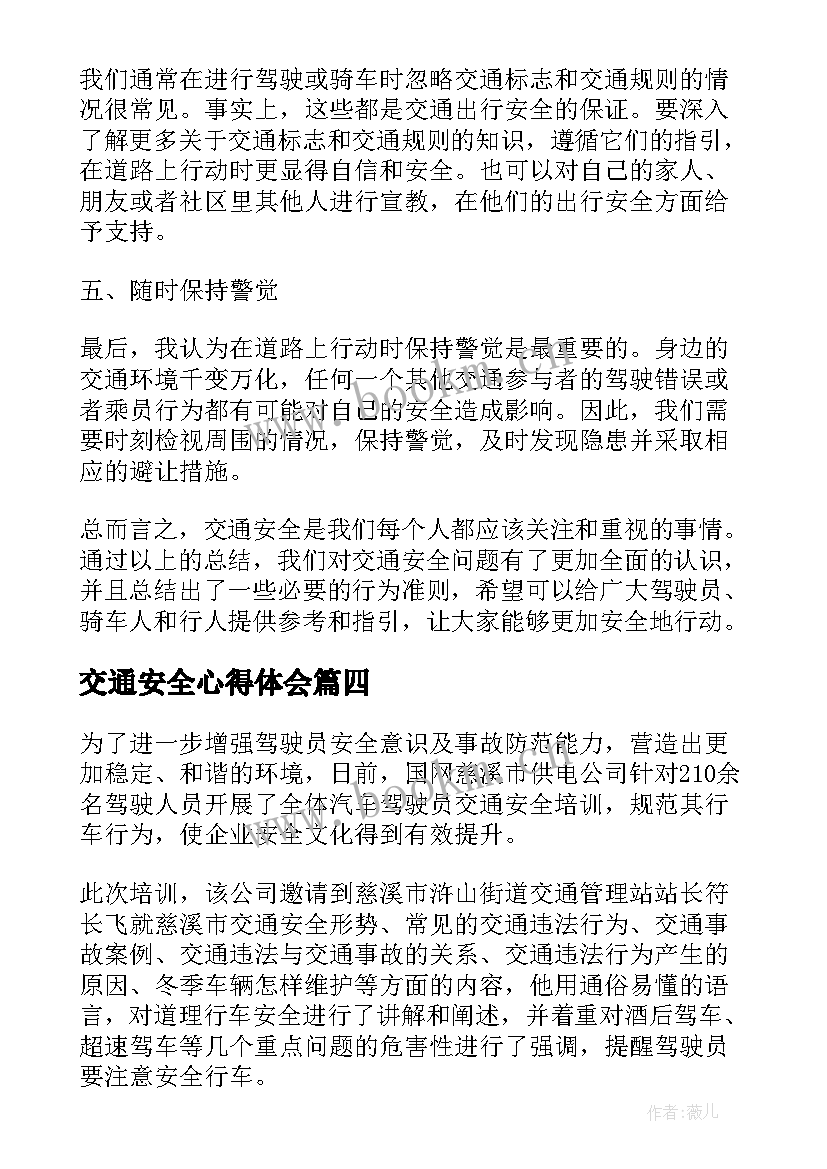 我们通常在进行驾驶或骑车时忽略交通标志和交通规则的情况很常见。事实上，这些都是交通出行安全的保证。要深入了解更多关于交通标志和交通规则的知识，遵循它们的指引，在道路上行动时更显得自信和安全。也可以对自己的家人、朋友或者社区里其他人进行宣教，在他们的出行安全方面给予支持。

五、随时保持警觉

最后，我认为在道路上行动时保持警觉是最重要的。身边的交通环境千变万化，任何一个其他交通参与者的驾驶错误或者乘员行为都有可能对自己的安全造成影响。因此，我们需要时刻检视周围的情况，保持警觉，及时发现隐患并采取相应的避让措施。

总而言之，交通安全是我们每个人都应该关注和重视的事情。通过以上的总结，我们对交通安全问题有了更加全面的认识，并且总结出了一些必要的行为准则，希望可以给广大驾驶员、骑车人和行人提供参考和指引，让大家能够更加安全地行动。

交通安全心得体会篇四

为了进一步增强驾驶员安全意识及事故防范能力，营造出更加稳定、和谐的环境，日前，国网慈溪市供电公司针对210余名驾驶人员开展了全体汽车驾驶员交通安全培训，规范其行车行为，使企业安全文化得到有效提升。

此次培训，该公司邀请到慈溪市浒山街道交通管理站站长符长飞就慈溪市交通安全形势、常见的交通违法行为、交通事故案例、交通违法与交通事故的关系、交通违法行为产生的原因、冬季车辆怎样维护等方面的内容，他用通俗易懂的语言，对道理行车安全进行了讲解和阐述，并着重对酒后驾车、超速驾车等几个重点问题的危害性进行了强调，提醒驾驶员要注意安全行车。

作者：薇儿